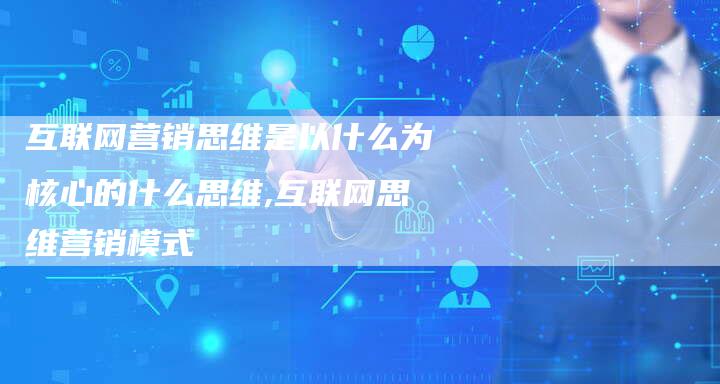 互联网营销思维是以什么为核心的什么思维,互联网思维营销模式